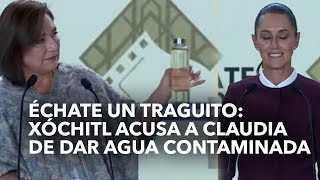 ÉCHATE UN TRAGUITO: XÓCHITL ACUSA A CLAUDIA DE DAR AGUA CONTAMINADA